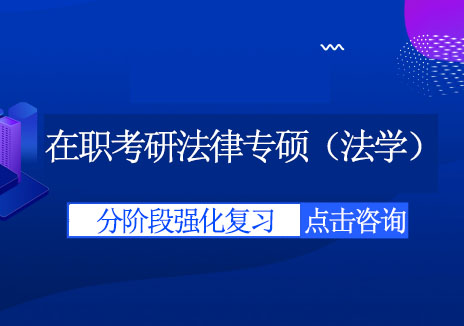 在职考研法律专硕（法学）

分阶段强化复习 点击咨询